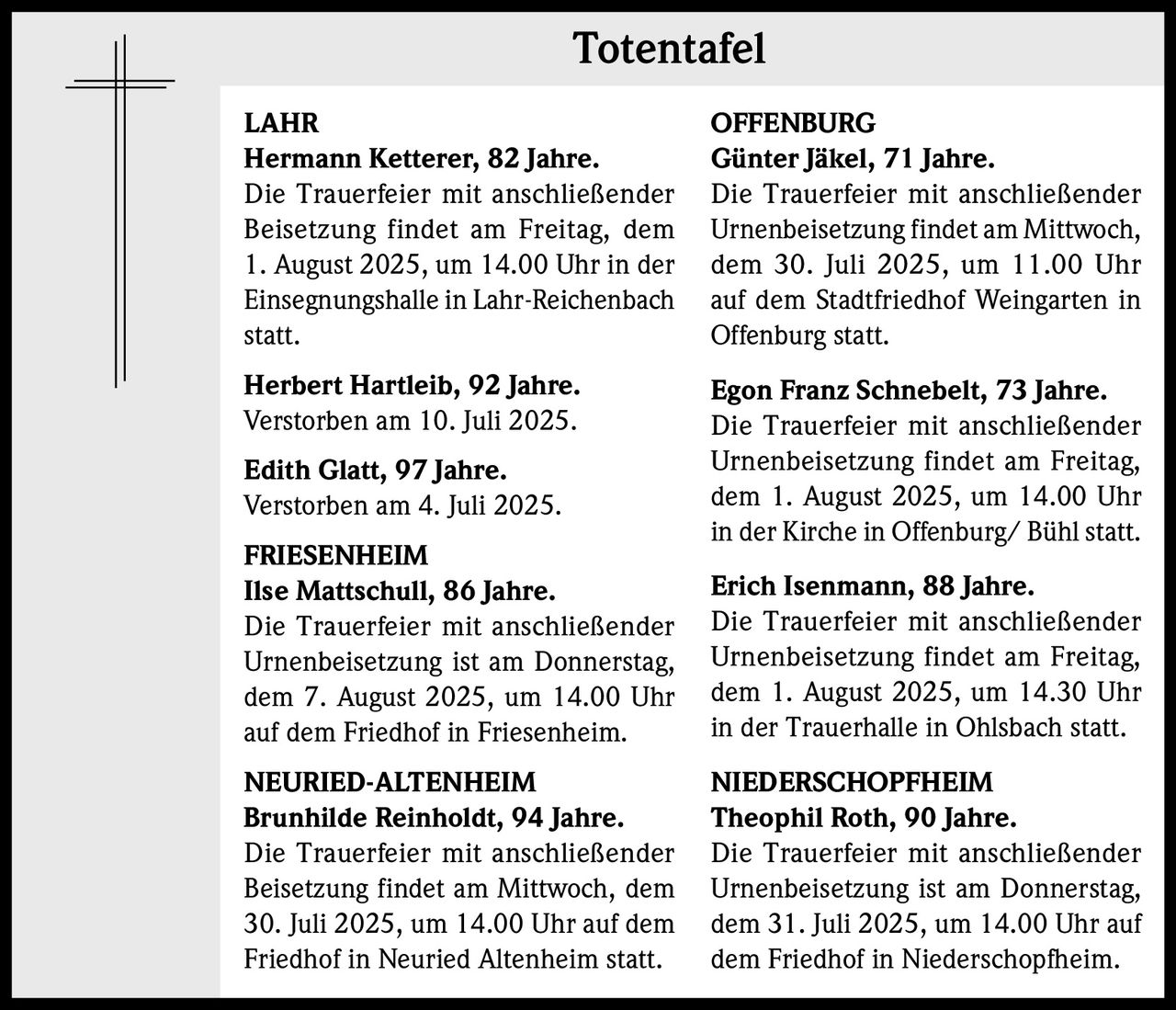 Totentafel

LAHR
Hermann Ketterer, 82 Jahre.
Die Trauerfeier mit anschließender Beisetzung findet am Freitag, dem 1. August 2025, um 14.00 Uhr in der Einsegnungshalle in Lahr-Reichenbach statt.

Herbert Hartleib, 92 Jahre.
Verstorben am 10. Juli 2025.

Edith Glatt, 97 Jahre.
Verstorben am 4. Juli 2025.

FRIESENHEIM
Ilse Mattschull, 86 Jahre.
Die Trauerfeier mit anschließender Urnenbeisetzung ist am Donnerstag, dem 7. August 2025, um 14.00 Uhr auf dem Friedhof in Friesenheim.

NEURIED-ALTENHEIM
Brunhilde Reinholdt, 94 Jahre.
Die Trauerfeier mit anschließender Beisetzung findet am Mittwoch, dem 30. Juli 2025, um 14.00 Uhr auf dem Friedhof in Neuried Altenheim statt.

OFFENBURG
Günter Jäkel, 71 Jahre.
Die Trauerfeier mit anschließender Urnenbeisetzung findet am Mittwoch, dem 30. Juli 2025, um 11.00 Uhr auf dem Stadtfriedhof Weingarten in Offenburg statt.

Egon Franz Schnebelt, 73 Jahre.
Die Trauerfeier mit anschließender Urnenbeisetzung findet am Freitag, dem 1. August 2025, um 14.00 Uhr in der Kirche in Offenburg/ Bühl statt.

Erich Isenmann, 88 Jahre.
Die Trauerfeier mit anschließender Urnenbeisetzung findet am Freitag, dem 1. August 2025, um 14.30 Uhr in der Trauerhalle in Ohlsbach statt.

NIEDERSCHOPFHEIM
Theophil Roth, 90 Jahre.
Die Trauerfeier mit anschließender Urnenbeisetzung ist am Donnerstag, dem 31. Juli 2025, um 14.00 Uhr auf dem Friedhof in Niederschopfheim.